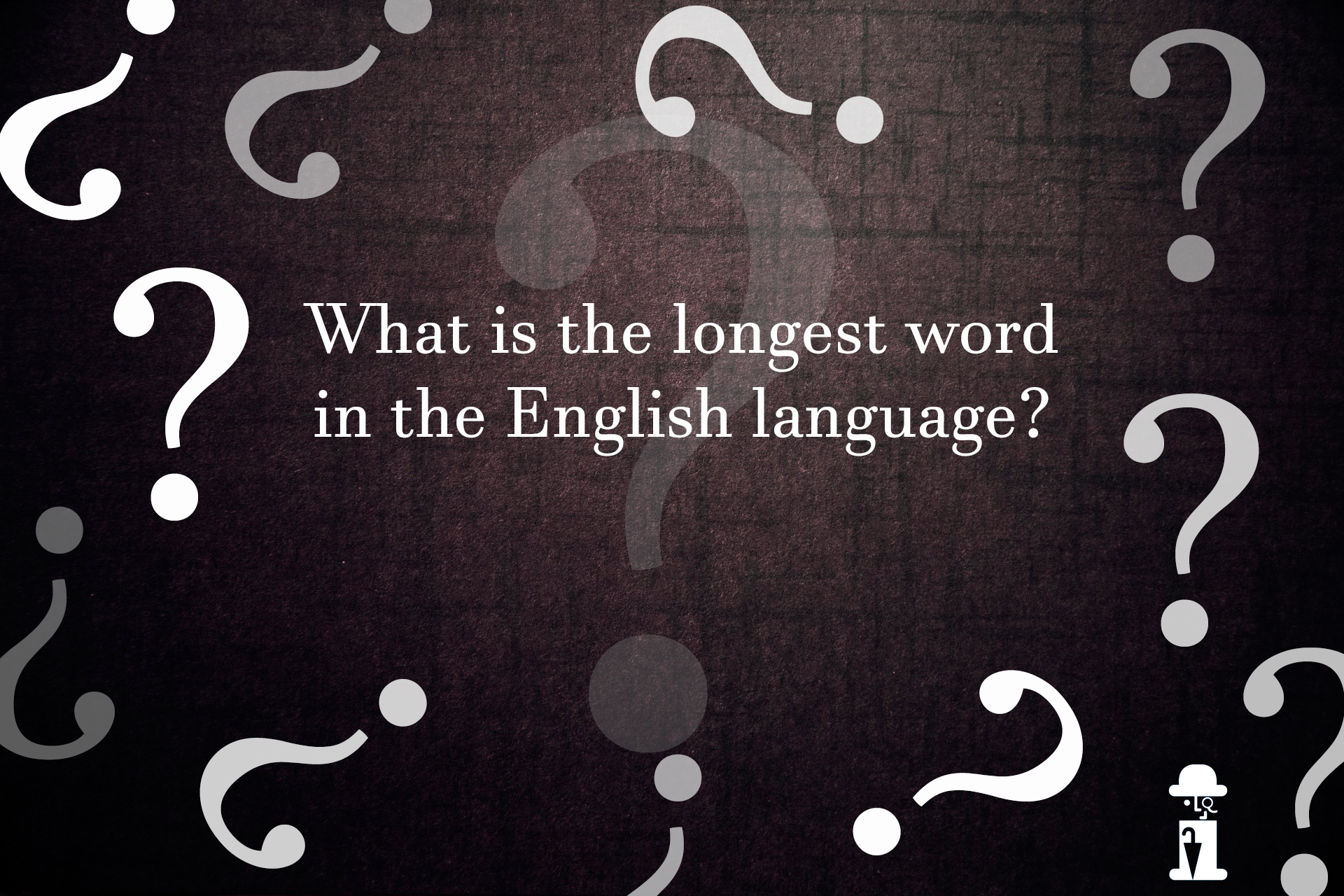 What is the longest word in the English language?